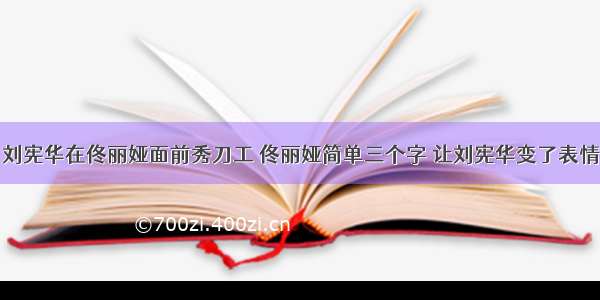 刘宪华在佟丽娅面前秀刀工 佟丽娅简单三个字 让刘宪华变了表情

©700zi.400zi.cn